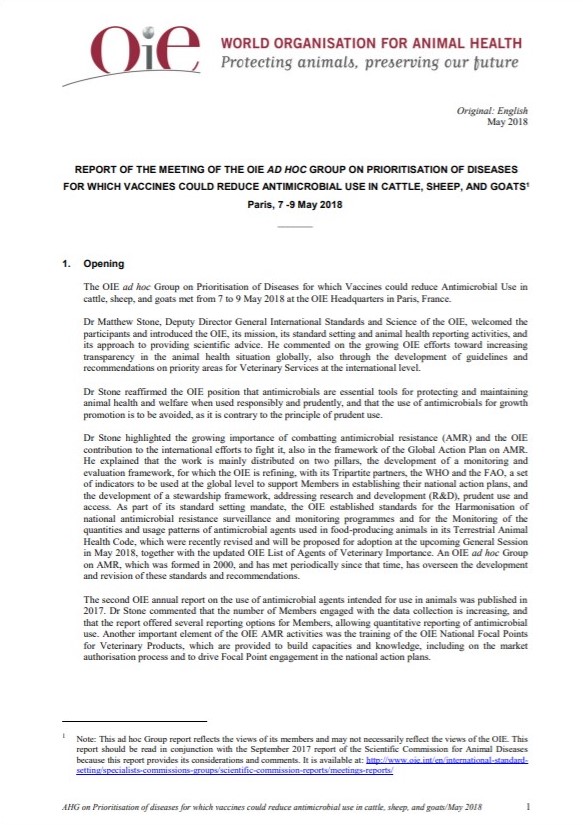 OIE WORLD ORGANISATION FOR ANIMAL HEALTH
Protecting animals, preserving our future

Original: English
May 2018

REPORT OF THE MEETING OF THE OIE AD HOC GROUP ON PRIORITISATION OF DISEASES FOR WHICH VACCINES COULD REDUCE ANTIMICROBIAL USE IN CATTLE, SHEEP, AND GOATS$^1$

Paris, 7 -9 May 2018

1. Opening

The OIE ad hoc Group on Prioritisation of Diseases for which Vaccines could reduce Antimicrobial Use in cattle, sheep, and goats met from 7 to 9 May 2018 at the OIE Headquarters in Paris, France.

Dr Matthew Stone, Deputy Director General International Standards and Science of the OIE, welcomed the participants and introduced the OIE, its mission, its standard setting and animal health reporting activities, and its approach to providing scientific advice. He commented on the growing OIE efforts toward increasing transparency in the animal health situation globally, also through the development of guidelines and recommendations on priority areas for Veterinary Services at the international level.

Dr Stone reaffirmed the OIE position that antimicrobials are essential tools for protecting and maintaining animal health and welfare when used responsibly and prudently, and that the use of antimicrobials for growth promotion is to be avoided, as it is contrary to the principle of prudent use.

Dr Stone highlighted the growing importance of combatting antimicrobial resistance (AMR) and the OIE contribution to the international efforts to fight it, also in the framework of the Global Action Plan on AMR. He explained that the work is mainly distributed on two pillars, the development of a monitoring and evaluation framework, for which the OIE is refining, with its Tripartite partners, the WHO and the FAO, a set of indicators to be used at the global level to support Members in establishing their national action plans, and the development of a stewardship framework, addressing research and development (R&D), prudent use and access. As part of its standard setting mandate, the OIE established standards for the Harmonisation of national antimicrobial resistance surveillance and monitoring programmes and for the Monitoring of the quantities and usage patterns of antimicrobial agents used in food-producing animals in its Terrestrial Animal Health Code, which were recently revised and will be proposed for adoption at the upcoming General Session in May 2018, together with the updated OIE List of Agents of Veterinary Importance. An OIE ad hoc Group on AMR, which was formed in 2000, and has met periodically since that time, has overseen the development and revision of these standards and recommendations.

The second OIE annual report on the use of antimicrobial agents intended for use in animals was published in 2017. Dr Stone commented that the number of Members engaged with the data collection is increasing, and that the report offered several reporting options for Members, allowing quantitative reporting of antimicrobial use. Another important element of the OIE AMR activities was the training of the OIE National Focal Points for Veterinary Products, which are provided to build capacities and knowledge, including on the market authorisation process and to drive Focal Point engagement in the national action plans.

$^1$ Note: This ad hoc Group report reflects the views of its members and may not necessarily reflect the views of the OIE. This report should be read in conjunction with the September 2017 report of the Scientific Commission for Animal Diseases because this report provides its considerations and comments. It is available at: http://www.oie.int/en/international-standard-setting/specialists-commissions-groups/scientific-commission-reports/meetings-reports/

AHG on Prioritisation of diseases for which vaccines could reduce antimicrobial use in cattle, sheep, and goats/May 2018 1